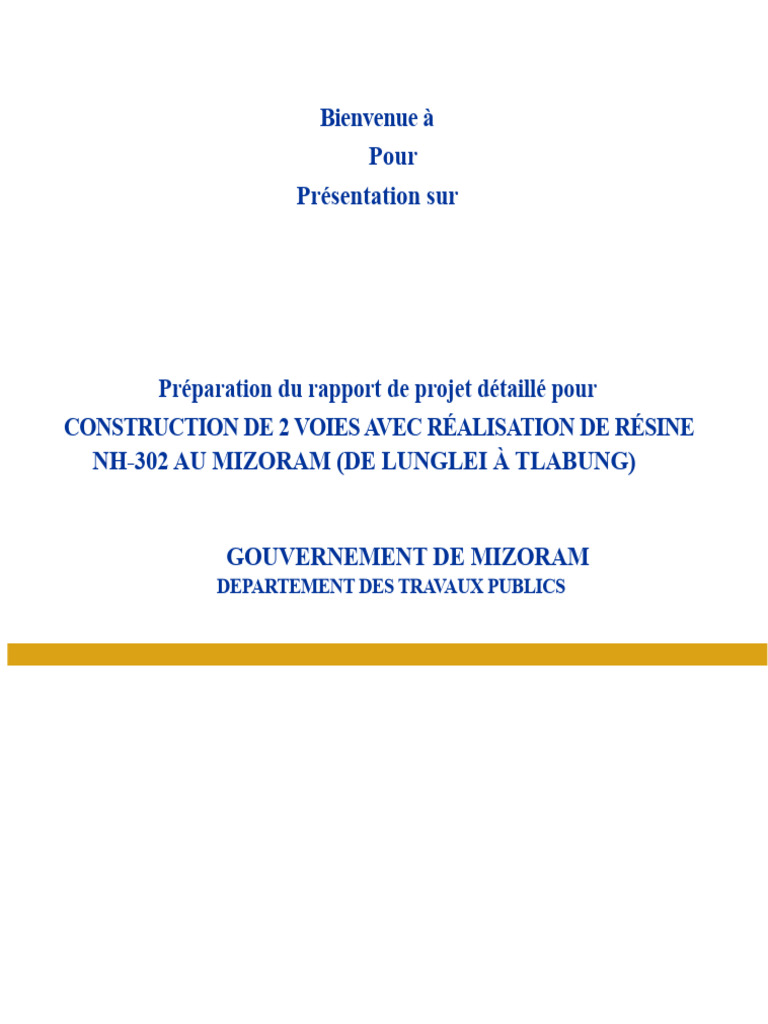 Bienvenue à
Pour
Présentation sur

Préparation du rapport de projet détaillé pour
CONSTRUCTION DE 2 VOIES AVEC RÉALISATION DE RÉSINE
NH-302 AU MIZORAM (DE LUNGLEI À TLABUNG)

GOUVERNEMENT DE MIZORAM
DEPARTEMENT DES TRAVAUX PUBLICS